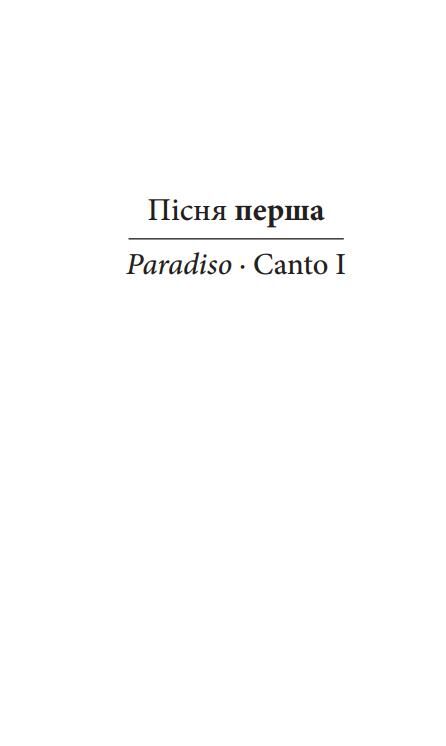 Пісня перша

Paradiso · Canto I